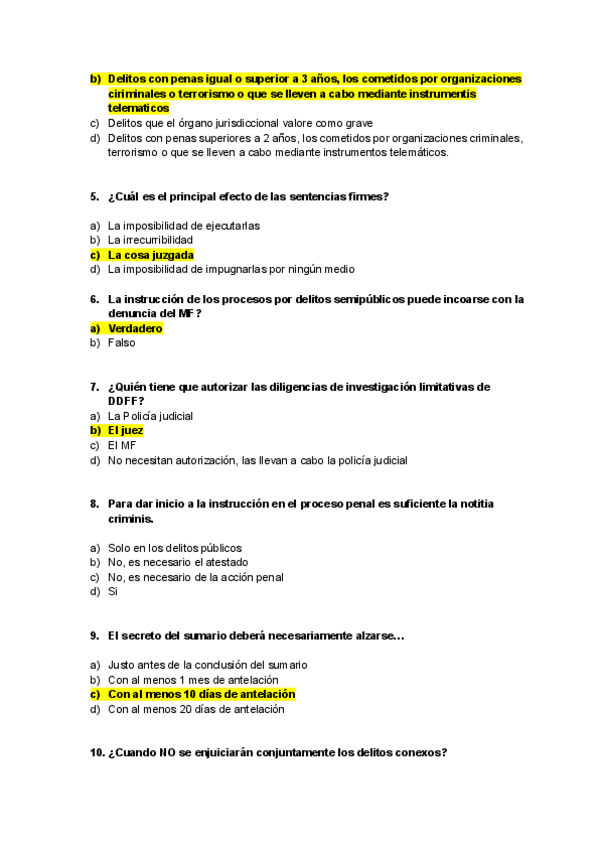 b) Delitos con penas igual o superior a 3 años, los cometidos por organizaciones ciriminales o terrorismo o que se lleven a cabo mediante instrumentis telematicos
c) Delitos que el órgano jurisdiccional valore como grave
d) Delitos con penas superiores a 2 años, los cometidos por organizaciones criminales, terrorismo o que se lleven a cabo mediante instrumentos telemáticos.

5. ¿Cuál es el principal efecto de las sentencias firmes?

a) La imposibilidad de ejecutarlas
b) La irrecurribilidad
c) La cosa juzgada
d) La imposibilidad de impugnarlas por ningún medio

6. La instrucción de los procesos por delitos semipúblicos puede incoarse con la denuncia del MF?
a) Verdadero
b) Falso

7. ¿Quién tiene que autorizar las diligencias de investigación limitativas de DDFF?
a) La Policía judicial
b) El juez
c) El MF
d) No necesitan autorización, las llevan a cabo la policía judicial

8. Para dar inicio a la instrucción en el proceso penal es suficiente la notitia criminis.

a) Solo en los delitos públicos
b) No, es necesario el atestado
c) No, es necesario de la acción penal
d) Si

9. El secreto del sumario deberá necesariamente alzarse…

a) Justo antes de la conclusión del sumario
b) Con al menos 1 mes de antelación
c) Con al menos 10 días de antelación
d) Con al menos 20 días de antelación

10. ¿Cuando NO se enjuiciarán conjuntamente los delitos conexos?